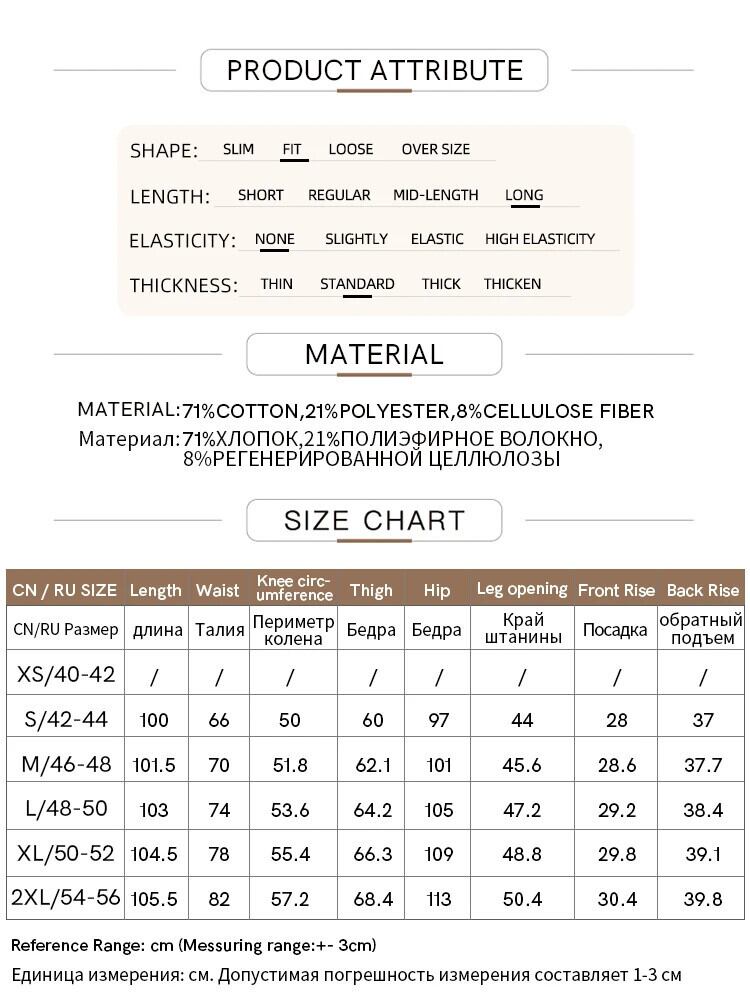 PRODUCT ATTRIBUTE

SHAPE: SLIM FIT LOOSE OVER SIZE

LENGTH: SHORT REGULAR MID-LENGTH LONG

ELASTICITY: NONE SLIGHTLY ELASTIC HIGH ELASTICITY

THICKNESS: THIN STANDARD THICK THICKEN

MATERIAL

MATERIAL:71%COTTON,21%POLYESTER,8%CELLULOSE FIBER
Материал:71%ХЛОПОК,21%ПОЛИЭФИРНОЕ ВОЛОКНО, 8%РЕГЕНЕРИРОВАННОЙ ЦЕЛЛЮЛОЗЫ

SIZE CHART

| CN / RU SIZE | Length | Waist | Knee circumference | Thigh | Hip | Leg opening | Front Rise | Back Rise |
|---|---|---|---|---|---|---|---|---|
| CN/RU Размер | длина | Талия | Периметр колена | Бедра | Бедра | Край штанины | Посадка | обратный подъем |
| XS/40-42 | / | / | / | / | / | / | / | / |
| S/42-44 | 100 | 66 | 50 | 60 | 97 | 44 | 28 | 37 |
| M/46-48 | 101.5 | 70 | 51.8 | 62.1 | 101 | 45.6 | 28.6 | 37.7 |
| L/48-50 | 103 | 74 | 53.6 | 64.2 | 105 | 47.2 | 29.2 | 38.4 |
| XL/50-52 | 104.5 | 78 | 55.4 | 66.3 | 109 | 48.8 | 29.8 | 39.1 |
| 2XL/54-56 | 105.5 | 82 | 57.2 | 68.4 | 113 | 50.4 | 30.4 | 39.8 |

Reference Range: cm (Messuring range:+- 3cm)
Единица измерения: см. Допустимая погрешность измерения составляет 1-3 см